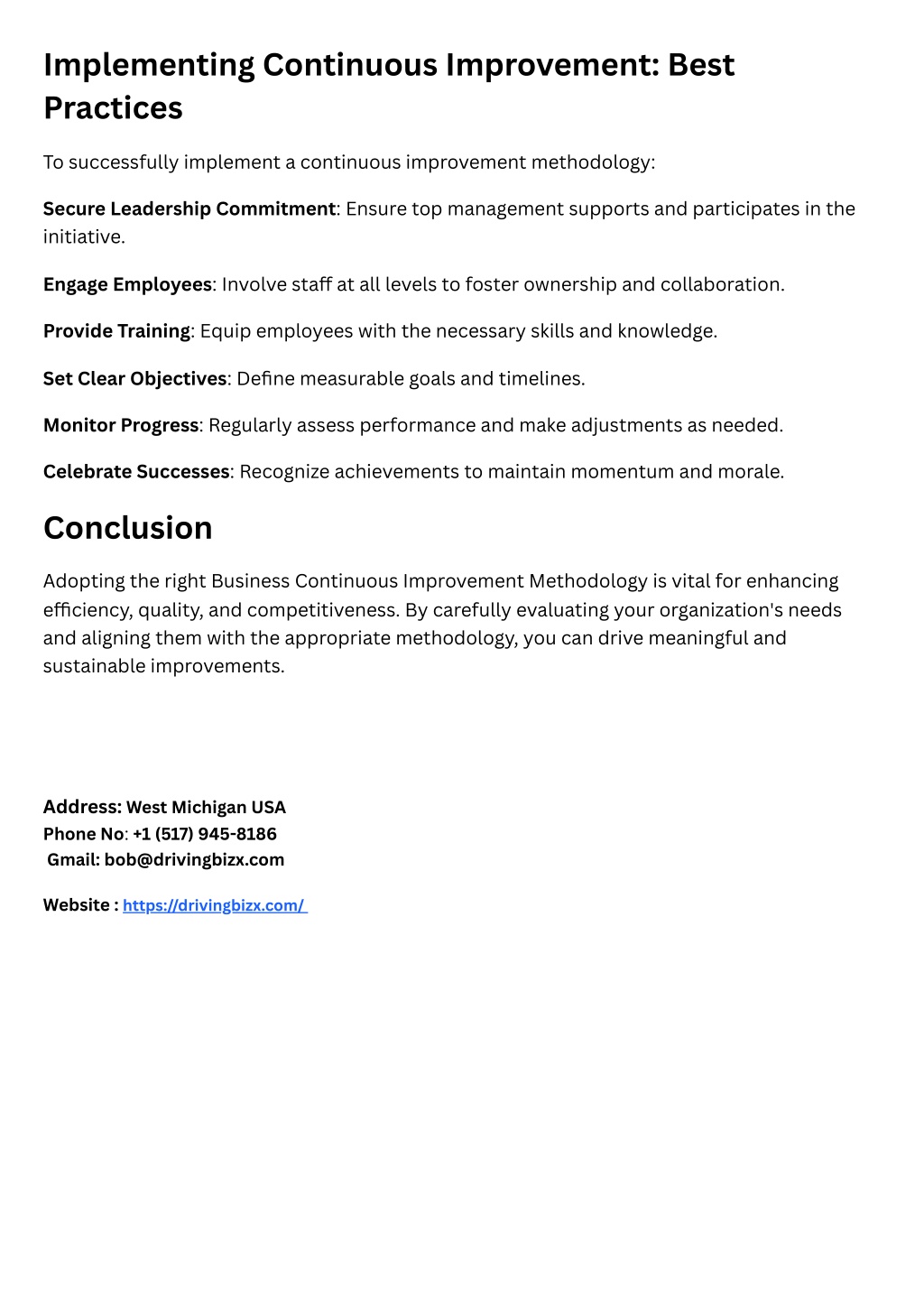 Implementing Continuous Improvement: Best Practices

To successfully implement a continuous improvement methodology:

Secure Leadership Commitment: Ensure top management supports and participates in the initiative.

Engage Employees: Involve staff at all levels to foster ownership and collaboration.

Provide Training: Equip employees with the necessary skills and knowledge.

Set Clear Objectives: Define measurable goals and timelines.

Monitor Progress: Regularly assess performance and make adjustments as needed.

Celebrate Successes: Recognize achievements to maintain momentum and morale.

Conclusion

Adopting the right Business Continuous Improvement Methodology is vital for enhancing efficiency, quality, and competitiveness. By carefully evaluating your organization's needs and aligning them with the appropriate methodology, you can drive meaningful and sustainable improvements.

Address: West Michigan USA
Phone No: +1 (517) 945-8186
Gmail: bob@drivingbizx.com

Website : https://drivingbizx.com/